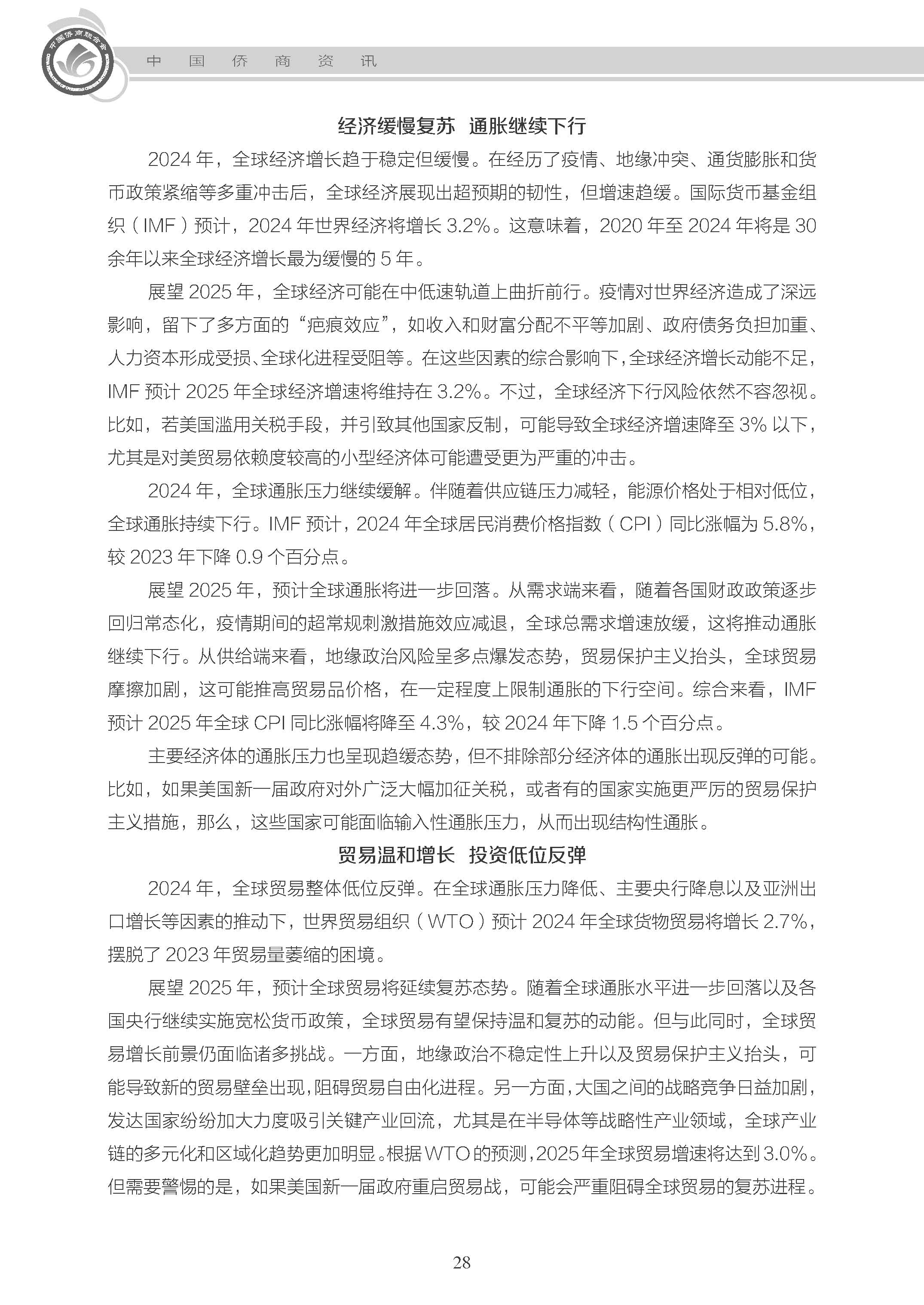 中国侨商联合会

中 国 侨 商 资 讯

经济缓慢复苏 通胀继续下行

2024 年，全球经济增长趋于稳定但缓慢。在经历了疫情、地缘冲突、通货膨胀和货币政策紧缩等多重冲击后，全球经济展现出超预期的韧性，但增速趋缓。国际货币基金组织（IMF）预计，2024 年世界经济将增长 3.2%。这意味着，2020 年至 2024 年将是 30 余年以来全球经济增长最为缓慢的 5 年。

展望 2025 年，全球经济可能在中低速轨道上曲折前行。疫情对世界经济造成了深远影响，留下了多方面的“疤痕效应”，如收入和财富分配不平等加剧、政府债务负担加重、人力资本形成受损、全球化进程受阻等。在这些因素的综合影响下，全球经济增长动能不足，IMF 预计 2025 年全球经济增速将维持在 3.2%。不过，全球经济下行风险依然不容忽视。比如，若美国滥用关税手段，并引致其他国家反制，可能导致全球经济增速降至 3% 以下，尤其是对美贸易依赖度较高的小型经济体可能遭受更为严重的冲击。

2024 年，全球通胀压力继续缓解。伴随着供应链压力减轻，能源价格处于相对低位，全球通胀持续下行。IMF 预计，2024 年全球居民消费价格指数（CPI）同比涨幅为 5.8%，较 2023 年下降 0.9 个百分点。

展望 2025 年，预计全球通胀将进一步回落。从需求端来看，随着各国财政政策逐步回归常态化，疫情期间的超常规刺激措施效应减退，全球总需求增速放缓，这将推动通胀继续下行。从供给端来看，地缘政治风险呈多点爆发态势，贸易保护主义抬头，全球贸易摩擦加剧，这可能推高贸易品价格，在一定程度上限制通胀的下行空间。综合来看，IMF 预计 2025 年全球 CPI 同比涨幅将降至 4.3%，较 2024 年下降 1.5 个百分点。

主要经济体的通胀压力也呈现趋缓态势，但不排除部分经济体的通胀出现反弹的可能。比如，如果美国新一届政府对外广泛大幅加征关税，或者有的国家实施更严厉的贸易保护主义措施，那么，这些国家可能面临输入性通胀压力，从而出现结构性通胀。

贸易温和增长 投资低位反弹

2024 年，全球贸易整体低位反弹。在全球通胀压力降低、主要央行降息以及亚洲出口增长等因素的推动下，世界贸易组织（WTO）预计 2024 年全球货物贸易将增长 2.7%，摆脱了 2023 年贸易量萎缩的困境。

展望 2025 年，预计全球贸易将延续复苏态势。随着全球通胀水平进一步回落以及各国央行继续实施宽松货币政策，全球贸易有望保持温和复苏的动能。但与此同时，全球贸易增长前景仍面临诸多挑战。一方面，地缘政治不稳定性上升以及贸易保护主义抬头，可能导致新的贸易壁垒出现，阻碍贸易自由化进程。另一方面，大国之间的战略竞争日益加剧，发达国家纷纷加大力度吸引关键产业回流，尤其是在半导体等战略性产业领域，全球产业链的多元化和区域化趋势更加明显。根据 WTO 的预测，2025 年全球贸易增速将达到 3.0%。但需要警惕的是，如果美国新一届政府重启贸易战，可能会严重阻碍全球贸易的复苏进程。

28